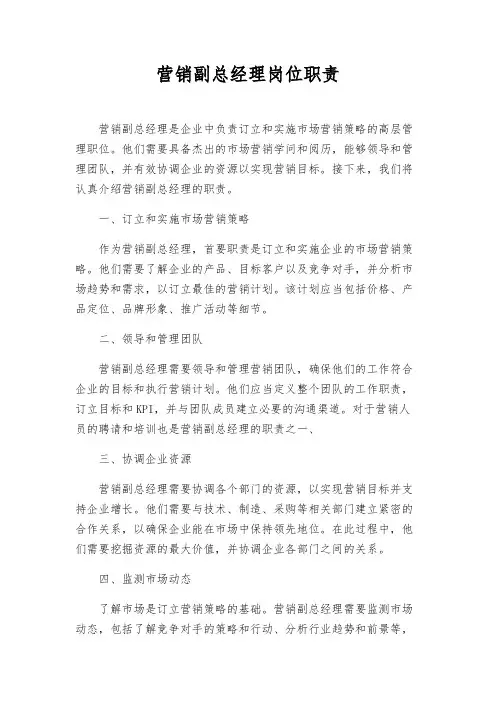 营销副总经理岗位职责

营销副总经理是企业中负责订立和实施市场营销策略的高层管理职位。他们需要具备杰出的市场营销学问和阅历，能够领导和管理团队，并有效协调企业的资源以实现营销目标。接下来，我们将认真介绍营销副总经理的职责。

一、订立和实施市场营销策略

作为营销副总经理，首要职责是订立和实施企业的市场营销策略。他们需要了解企业的产品、目标客户以及竞争对手，并分析市场趋势和需求，以订立最佳的营销计划。该计划应当包括价格、产品定位、品牌形象、推广活动等细节。

二、领导和管理团队

营销副总经理需要领导和管理营销团队，确保他们的工作符合企业的目标和执行营销计划。他们应当定义整个团队的工作职责，订立目标和KPI，并与团队成员建立必要的沟通渠道。对于营销人员的聘请和培训也是营销副总经理的职责之一、

三、协调企业资源

营销副总经理需要协调各个部门的资源，以实现营销目标并支持企业增长。他们需要与技术、制造、采购等相关部门建立紧密的合作关系，以确保企业能在市场中保持领先地位。在此过程中，他们需要挖掘资源的最大价值，并协调企业各部门之间的关系。

四、监测市场动态

了解市场是订立营销策略的基础。营销副总经理需要监测市场动态，包括了解竞争对手的策略和行动、分析行业趋势和前景等，